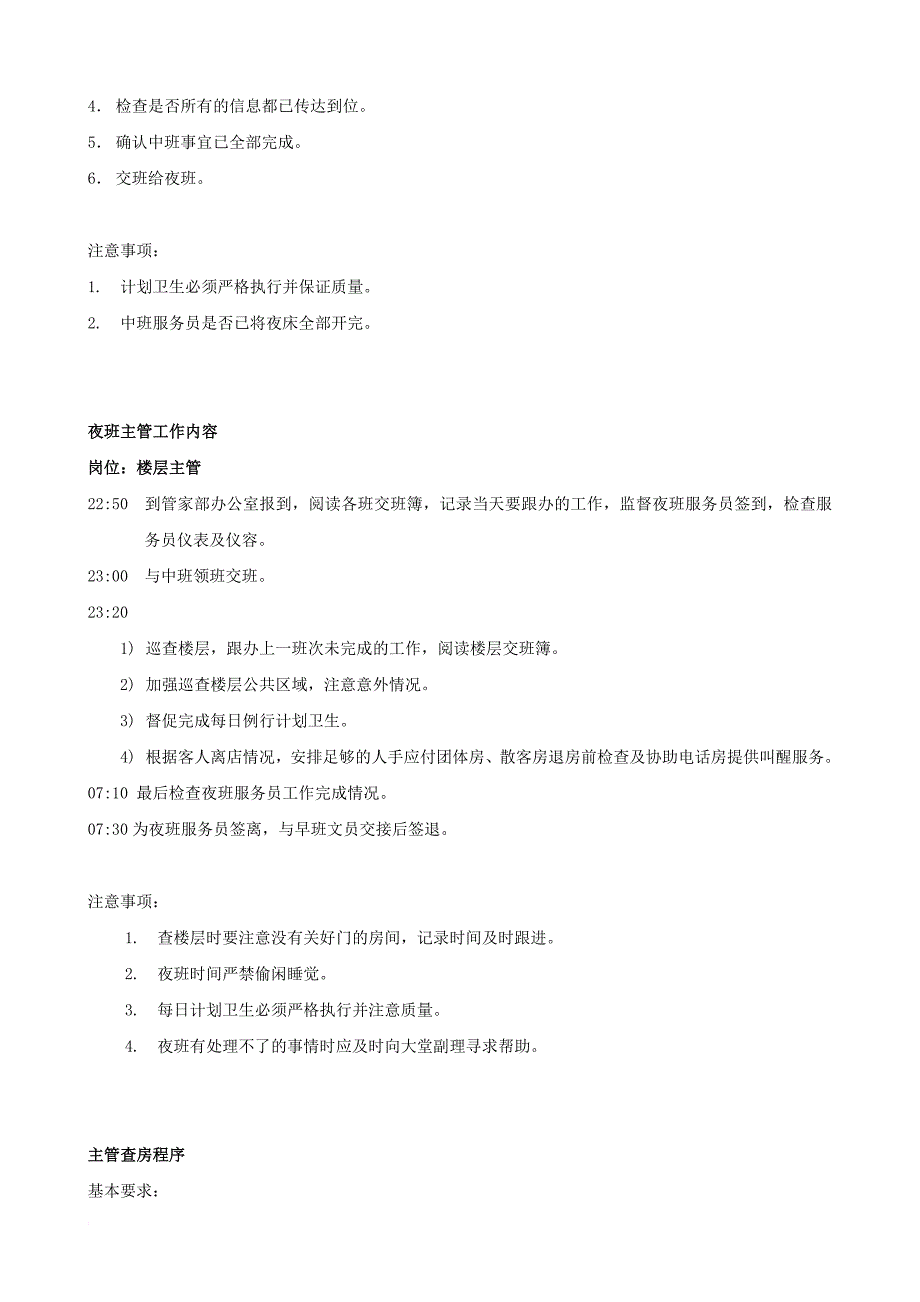 4. 检查是否所有的信息都已传达到位。

5. 确认中班事宜已全部完成。

6. 交班给夜班。

注意事项：

1. 计划卫生必须严格执行并保证质量。

2. 中班服务员是否已将夜床全部开完。

夜班主管工作内容

岗位：楼层主管

22:50 到管家部办公室报到，阅读各班交班簿，记录当天要跟办的工作，监督夜班服务员签到，检查服务员仪表及仪容。

23:00 与中班领班交班。

23:20

1) 巡查楼层，跟办上一班次未完成的工作，阅读楼层交班簿。

2) 加强巡查楼层公共区域，注意意外情况。

3) 督促完成每日例行计划卫生。

4) 根据客人离店情况，安排足够的人手应付团体房、散客房退房前检查及协助电话房提供叫醒服务。

07:10 最后检查夜班服务员工作完成情况。

07:30 为夜班服务员签离，与早班文员交接后签退。

注意事项：

1. 查楼层时要注意没有关好门的房间，记录时间及时跟进。

2. 夜班时间严禁偷闲睡觉。

3. 每日计划卫生必须严格执行并注意质量。

4. 夜班有处理不了的事情时应及时向大堂副理寻求帮助。

主管查房程序

基本要求：